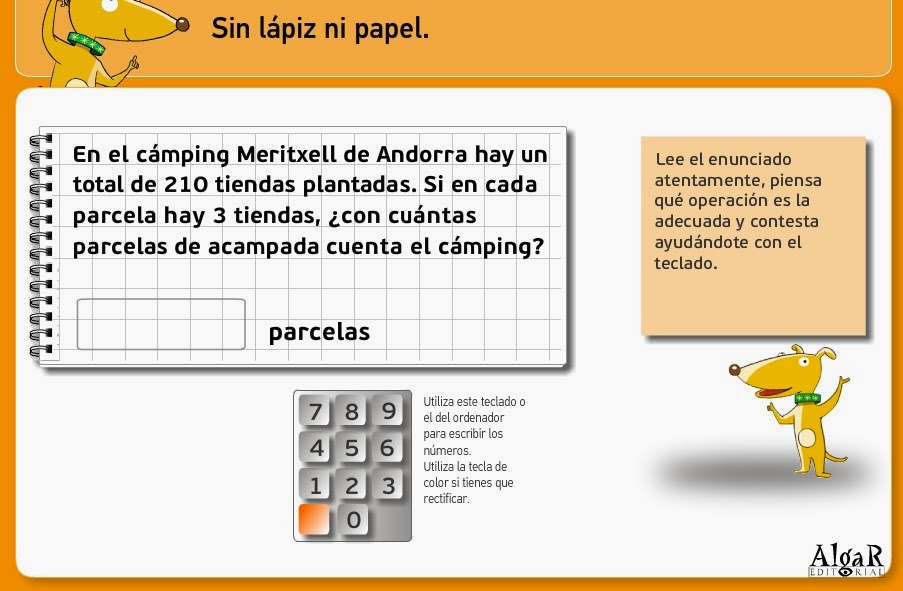 Sin lápiz ni papel.

En el cámping Meritxell de Andorra hay un total de 210 tiendas plantadas. Si en cada parcela hay 3 tiendas, ¿con cuántas parcelas de acampada cuenta el cámping?

parcelas

Lee el enunciado atentamente, piensa qué operación es la adecuada y contesta ayudándote con el teclado.

7 8 9
4 5 6
1 2 3
0

Utiliza este teclado o el del ordenador para escribir los números.
Utiliza la tecla de color si tienes que rectificar.

AlgaR
EDITORIAL